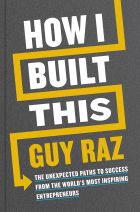 HOW I BUILT THIS

GUY RAZ

THE UNEXPECTED PATHS TO SUCCESS FROM THE WORLD'S MOST INSPIRING ENTREPRENEURS